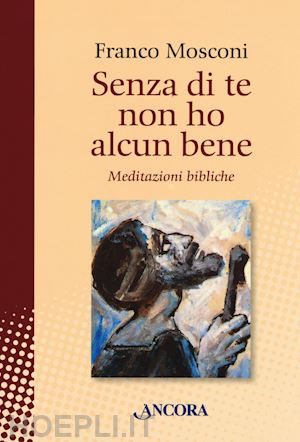 Franco Mosconi

Senza di te non ho alcun bene

Meditazioni bibliche

ANCORA

HOEPLI.IT